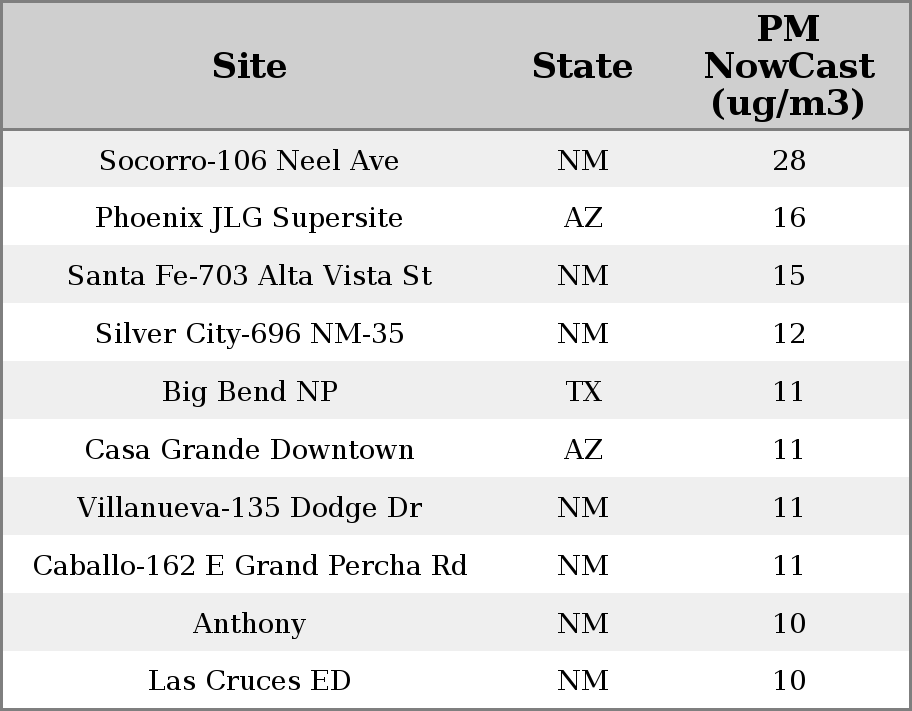 | Site | State | PM NowCast (ug/m3) |
|---|---|---|
| Socorro-106 Neel Ave | NM | 28 |
| Phoenix JLG Supersite | AZ | 16 |
| Santa Fe-703 Alta Vista St | NM | 15 |
| Silver City-696 NM-35 | NM | 12 |
| Big Bend NP | TX | 11 |
| Casa Grande Downtown | AZ | 11 |
| Villanueva-135 Dodge Dr | NM | 11 |
| Caballo-162 E Grand Percha Rd | NM | 11 |
| Anthony | NM | 10 |
| Las Cruces ED | NM | 10 |